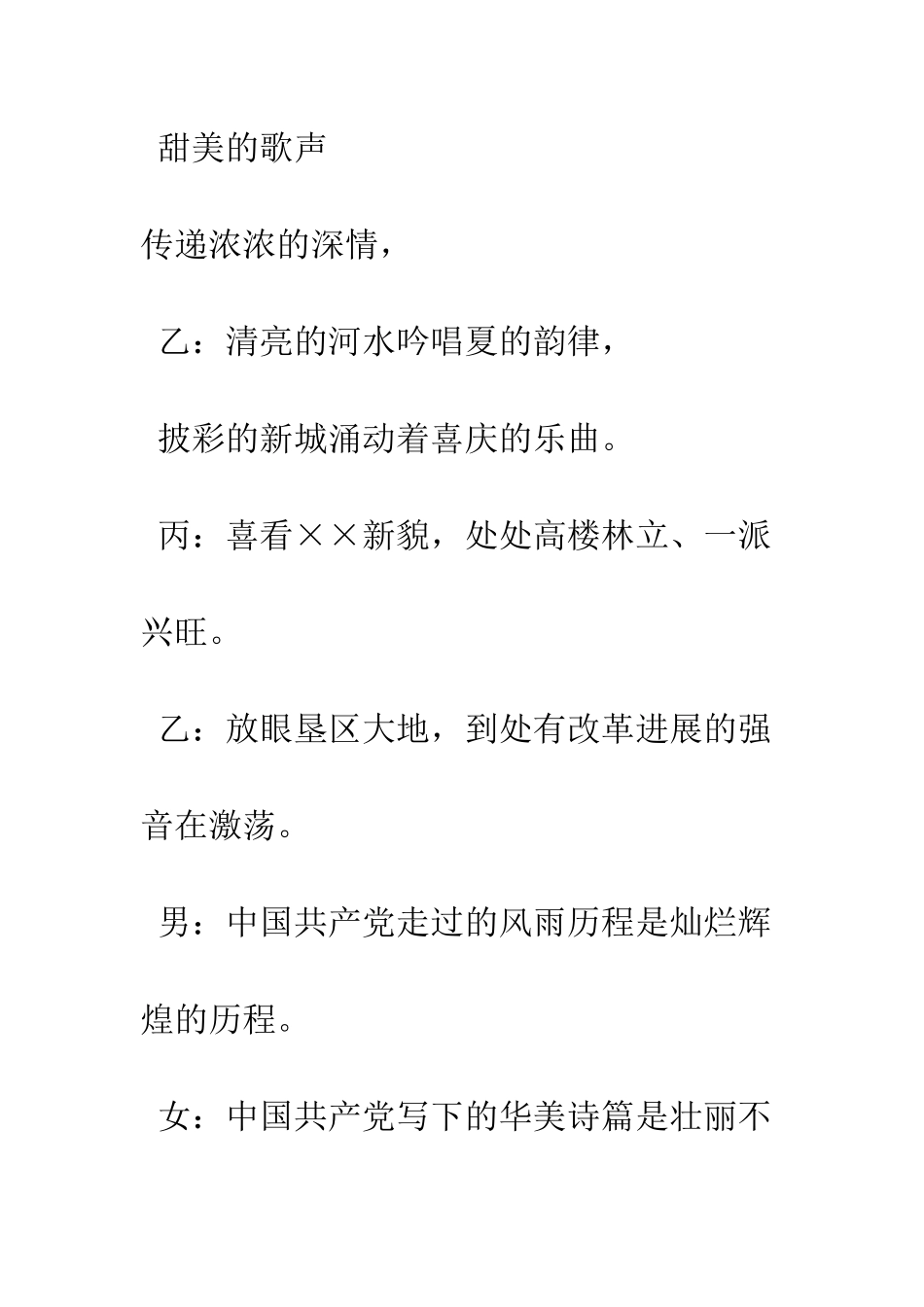 甜美的歌声

传递浓浓的深情，

乙：清亮的河水吟唱夏的韵律，

披彩的新城涌动着喜庆的乐曲。

丙：喜看××新貌，处处高楼林立、一派兴旺。

乙：放眼垦区大地，到处有改革进展的强音在激荡。

男：中国共产党走过的风雨历程是灿烂辉煌的历程。

女：中国共产党写下的华美诗篇是壮丽不